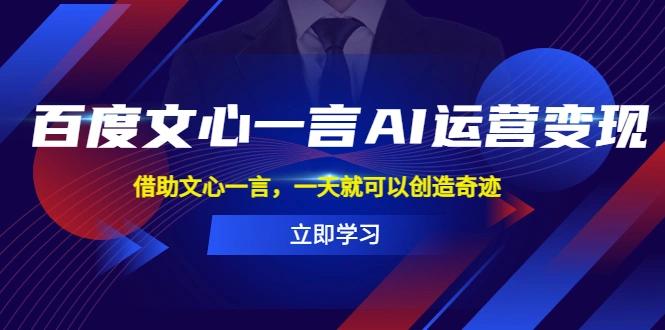 百度文心一言AI运营变现

借助文心一言，一天就可以创造奇迹

立即学习